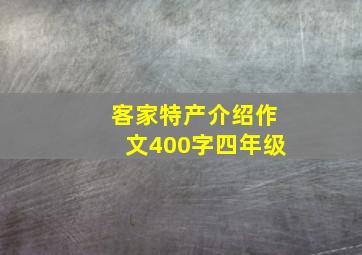 客家特产介绍作文400字四年级